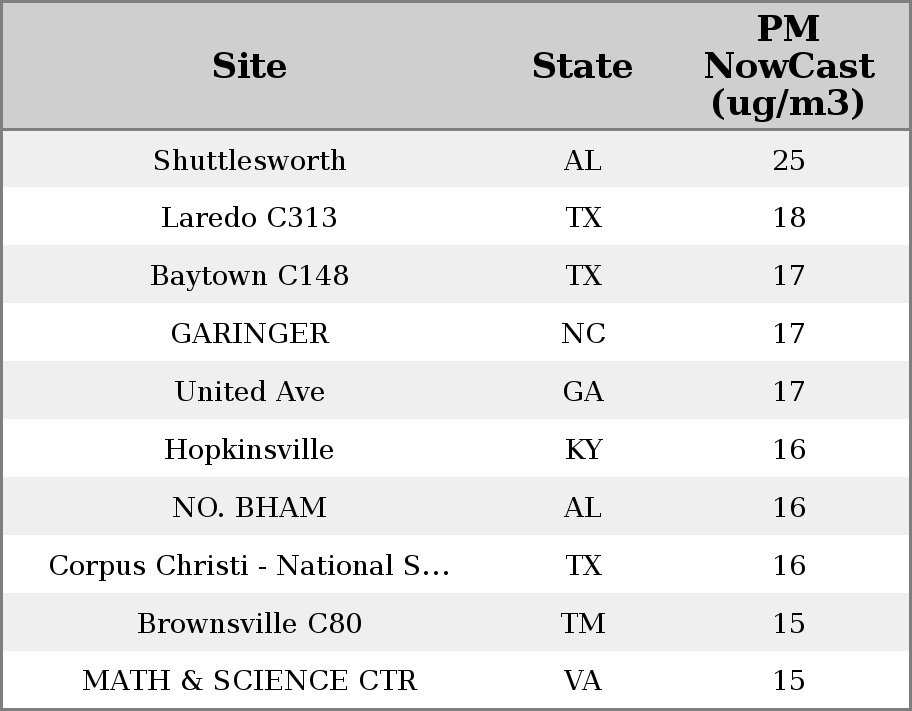 | Site | State | PM NowCast (ug/m3) |
|---|---|---|
| Shuttlesworth | AL | 25 |
| Laredo C313 | TX | 18 |
| Baytown C148 | TX | 17 |
| GARINGER | NC | 17 |
| United Ave | GA | 17 |
| Hopkinsville | KY | 16 |
| NO. BHAM | AL | 16 |
| Corpus Christi - National S... | TX | 16 |
| Brownsville C80 | TM | 15 |
| MATH & SCIENCE CTR | VA | 15 |